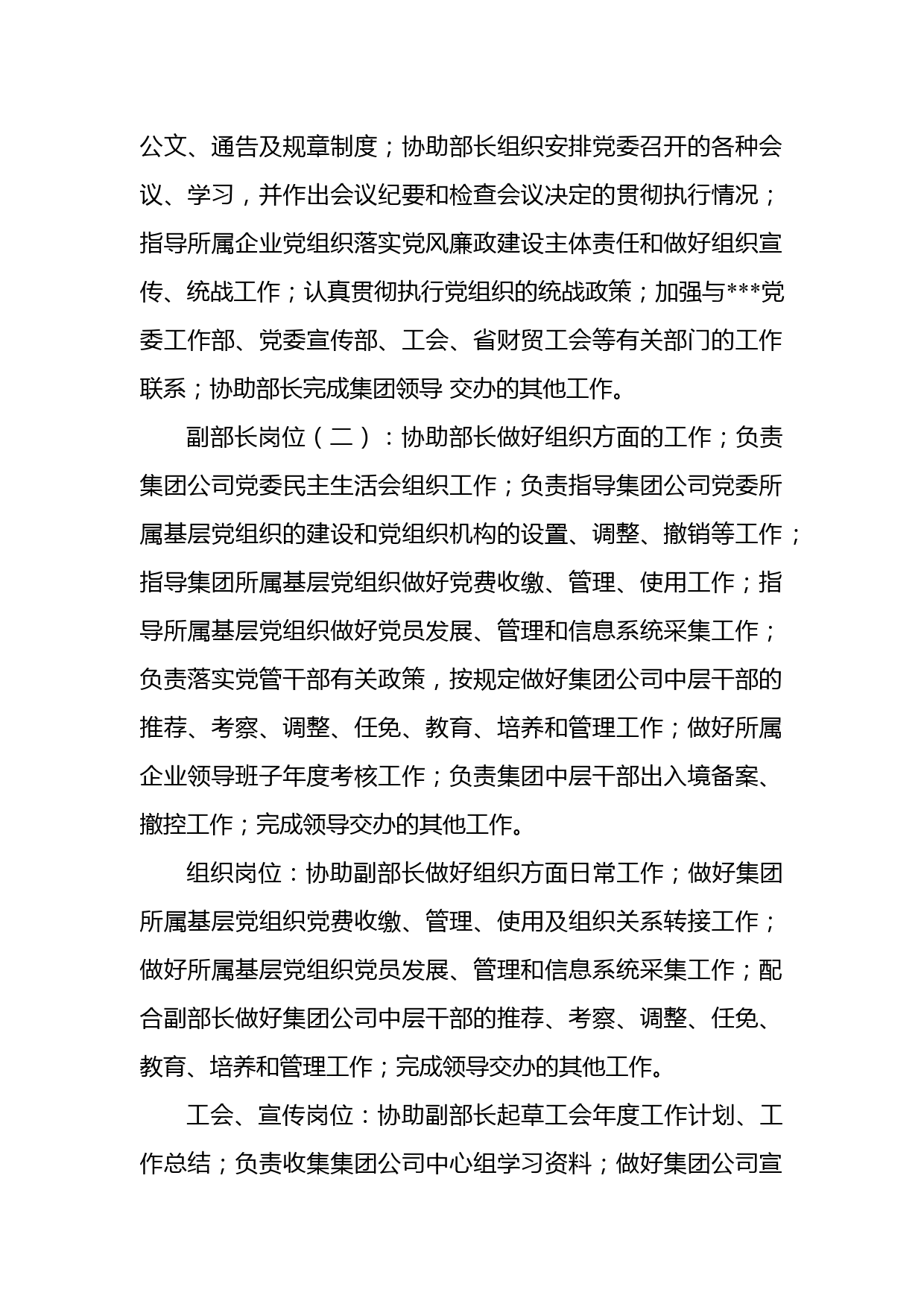 公文、通告及规章制度；协助部长组织安排党委召开的各种会议、学习，并作出会议纪要和检查会议决定的贯彻执行情况；指导所属企业党组织落实党风廉政建设主体责任和做好组织宣传、统战工作；认真贯彻执行党组织的统战政策；加强与***党委工作部、党委宣传部、工会、省财贸工会等有关部门的工作联系；协助部长完成集团领导 交办的其他工作。

副部长岗位（二）：协助部长做好组织方面的工作；负责集团公司党委民主生活会组织工作；负责指导集团公司党委所属基层党组织的建设和党组织机构的设置、调整、撤销等工作；指导集团所属基层党组织做好党费收缴、管理、使用工作；指导所属基层党组织做好党员发展、管理和信息系统采集工作；负责落实党管干部有关政策，按规定做好集团公司中层干部的推荐、考察、调整、任免、教育、培养和管理工作；做好所属企业领导班子年度考核工作；负责集团中层干部出入境备案、撤控工作；完成领导交办的其他工作。

组织岗位：协助副部长做好组织方面日常工作；做好集团所属基层党组织党费收缴、管理、使用及组织关系转接工作；做好所属基层党组织党员发展、管理和信息系统采集工作；配合副部长做好集团公司中层干部的推荐、考察、调整、任免、教育、培养和管理工作；完成领导交办的其他工作。

工会、宣传岗位：协助副部长起草工会年度工作计划、工作总结；负责收集集团公司中心组学习资料；做好集团公司宣